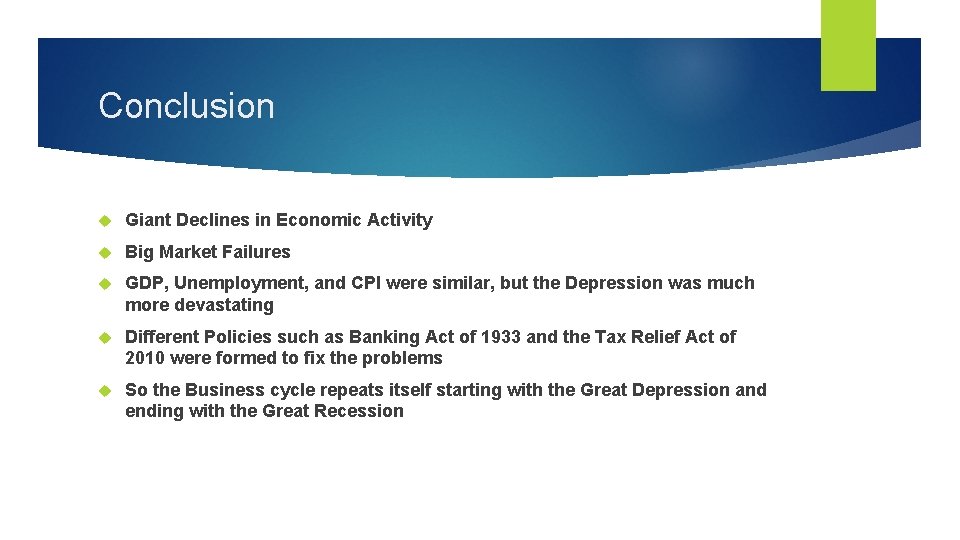 Conclusion

Giant Declines in Economic Activity

Big Market Failures

GDP, Unemployment, and CPI were similar, but the Depression was much more devastating

Different Policies such as Banking Act of 1933 and the Tax Relief Act of 2010 were formed to fix the problems

So the Business cycle repeats itself starting with the Great Depression and ending with the Great Recession